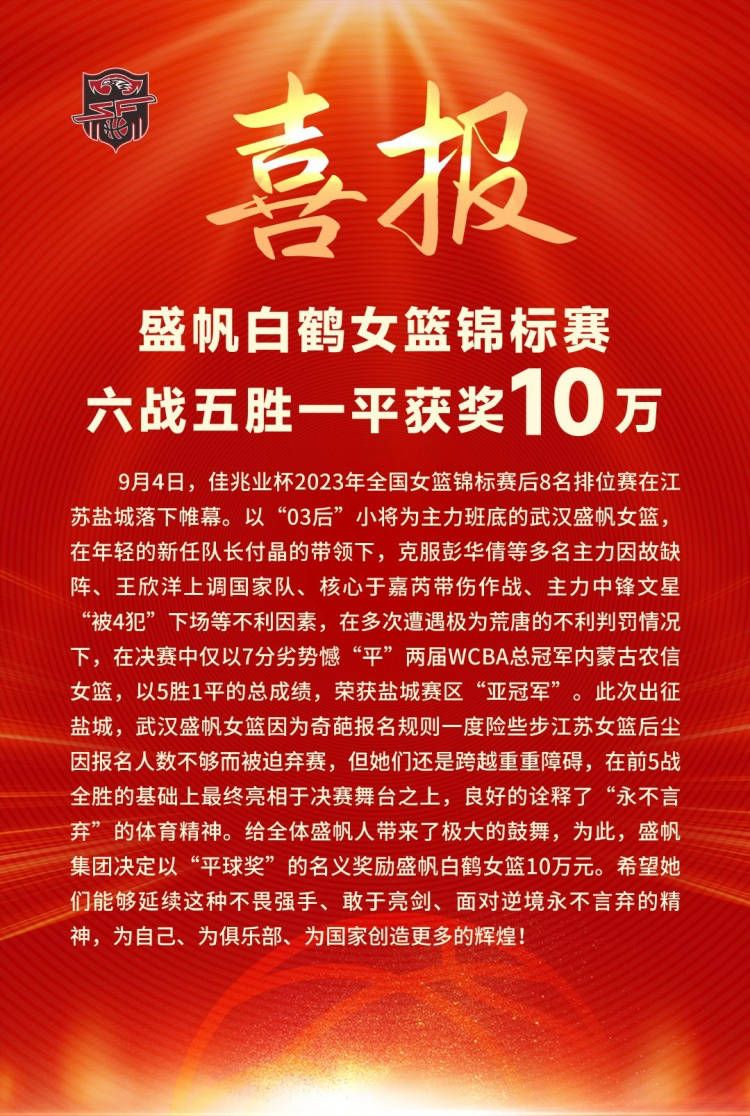 喜报

盛帆白鹤女篮锦标赛
六战五胜一平获奖10万

9月4日，佳兆业杯2023年全国女篮锦标赛后8名排位赛在江苏盐城落下帷幕。以“03后”小将为主力班底的武汉盛帆女篮，在年轻的新任队长付晶的带领下，克服彭华倩等多名主力因故缺阵、王欣洋上调国家队、核心于嘉芮带伤作战、主力中锋文星“被4犯”下场等不利因素，在多次遭遇极为荒唐的不利判罚情况下，在决赛中仅以7分劣势憾“平”两届WCBA总冠军内蒙古农信女篮，以5胜1平的总成绩，荣获盐城赛区“亚冠军”。此次出征盐城，武汉盛帆女篮因为奇葩报名规则一度险些步江苏女篮后尘因报名人数不够而被迫弃赛，但她们还是跨越重重障碍，在前5战全胜的基础上最终亮相于决赛舞台之上，良好的诠释了“永不言弃”的体育精神。给全体盛帆人带来了极大的鼓舞，为此，盛帆集团决定以“平球奖”的名义奖励盛帆白鹤女篮10万元。希望她们能够延续这种不畏强手、敢于亮剑、面对逆境永不言弃的精神，为自己、为俱乐部、为国家创造更多的辉煌！